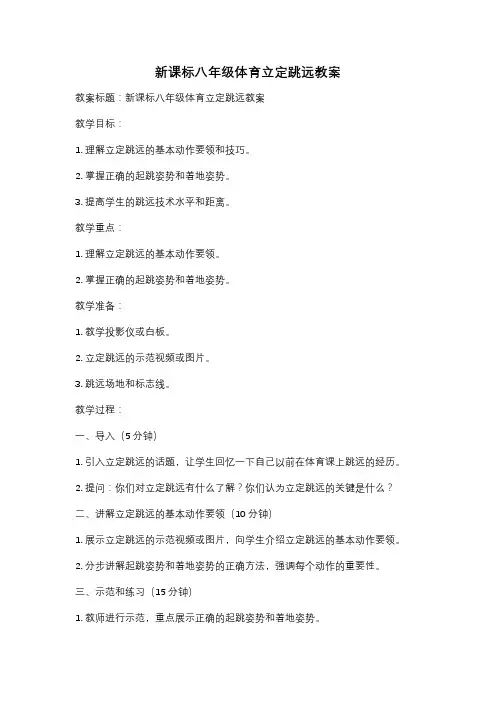 新课标八年级体育立定跳远教案

教案标题：新课标八年级体育立定跳远教案

教学目标：

1. 理解立定跳远的基本动作要领和技巧。

2. 掌握正确的起跳姿势和着地姿势。

3. 提高学生的跳远技术水平和距离。

教学重点：

1. 理解立定跳远的基本动作要领。

2. 掌握正确的起跳姿势和着地姿势。

教学准备：

1. 教学投影仪或白板。

2. 立定跳远的示范视频或图片。

3. 跳远场地和标志线。

教学过程：

一、导入（5 分钟）

1. 引入立定跳远的话题，让学生回忆一下自己以前在体育课上跳远的经历。

2. 提问：你们对立定跳远有什么了解？你们认为立定跳远的关键是什么？

二、讲解立定跳远的基本动作要领（10 分钟）

1. 展示立定跳远的示范视频或图片，向学生介绍立定跳远的基本动作要领。

2. 分步讲解起跳姿势和着地姿势的正确方法，强调每个动作的重要性。

三、示范和练习（15 分钟）

1. 教师进行示范，重点展示正确的起跳姿势和着地姿势。